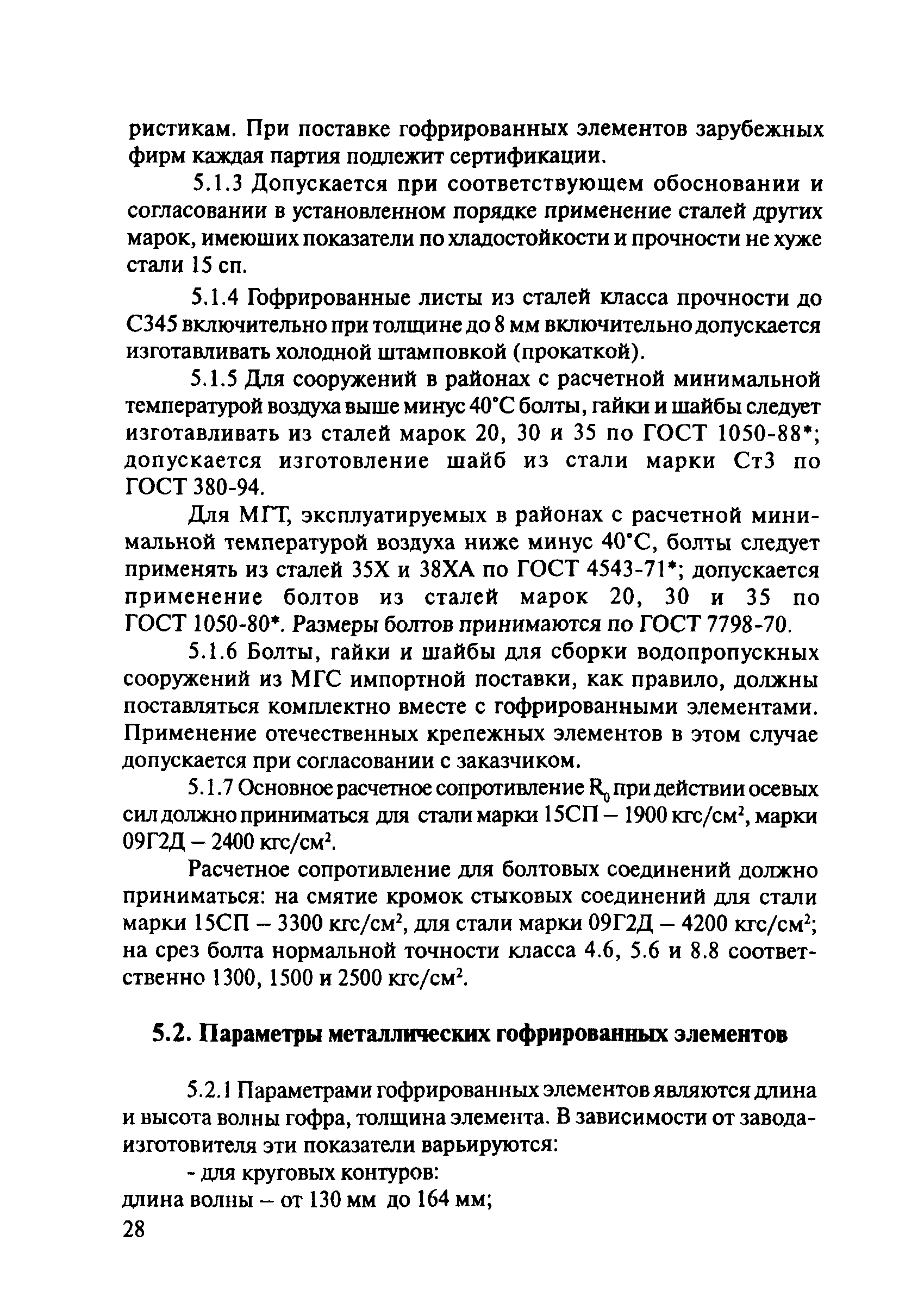 ристикам. При поставке гофрированных элементов зарубежных фирм каждая партия подлежит сертификации.

5.1.3 Допускается при соответствующем обосновании и согласовании в установленном порядке применение сталей других марок, имеюших показатели по хладостойкости и прочности не хуже стали 15 сп.

5.1.4 Гофрированные листы из сталей класса прочности до С345 включительно при толщине до 8 мм включительно допускается изготавливать холодной штамповкой (прокаткой).

5.1.5 Для сооружений в районах с расчетной минимальной температурой воздуха выше минус 40°С болты, гайки и шайбы следует изготавливать из сталей марок 20, 30 и 35 по ГОСТ 1050-88*; допускается изготовление шайб из стали марки Ст3 по ГОСТ 380-94.

Для МГТ, эксплуатируемых в районах с расчетной минимальной температурой воздуха ниже минус 40°С, болты следует применять из сталей 35Х и 38ХА по ГОСТ 4543-71*; допускается применение болтов из сталей марок 20, 30 и 35 по ГОСТ 1050-80*. Размеры болтов принимаются по ГОСТ 7798-70.

5.1.6 Болты, гайки и шайбы для сборки водопропускных сооружений из МГС импортной поставки, как правило, должны поставляться комплектно вместе с гофрированными элементами. Применение отечественных крепежных элементов в этом случае допускается при согласовании с заказчиком.

5.1.7 Основное расчетное сопротивление $R_0$ при действии осевых сил должно приниматься для стали марки 15СП – 1900 кгс/см$^2$, марки 09Г2Д – 2400 кгс/см$^2$.

Расчетное сопротивление для болтовых соединений должно приниматься: на смятие кромок стыковых соединений для стали марки 15СП – 3300 кгс/см$^2$, для стали марки 09Г2Д – 4200 кгс/см$^2$; на срез болта нормальной точности класса 4.6, 5.6 и 8.8 соответственно 1300, 1500 и 2500 кгс/см$^2$.

5.2. Параметры металлических гофрированных элементов

5.2.1 Параметрами гофрированных элементов являются длина и высота волны гофра, толщина элемента. В зависимости от завода-изготовителя эти показатели варьируются:

- для круговых контуров:
длина волны – от 130 мм до 164 мм;

28